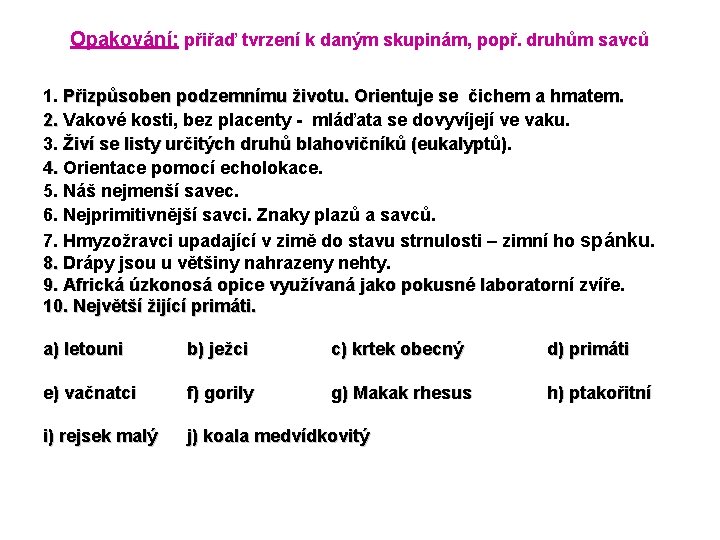 Opakování: přiřaď tvrzení k daným skupinám, popř. druhům savců

1. Přizpůsoben podzemnímu životu. Orientuje se čichem a hmatem.
2. Vakové kosti, bez placenty - mláďata se dovyvíjejí ve vaku.
3. Živí se listy určitých druhů blahovičníků (eukalyptů).
4. Orientace pomocí echolokace.
5. Náš nejmenší savec.
6. Nejprimitivnější savci. Znaky plazů a savců.
7. Hmyzožravci upadající v zimě do stavu strnulosti – zimní ho spánku.
8. Drápy jsou u většiny nahrazeny nehty.
9. Africká úzkonosá opice využívaná jako pokusné laboratorní zvíře.
10. Největší žijící primáti.

a) letouni b) ježci c) krtek obecný d) primáti

e) vačnatci f) gorily g) Makak rhesus h) ptakořitní

i) rejsek malý j) koala medvídkovitý